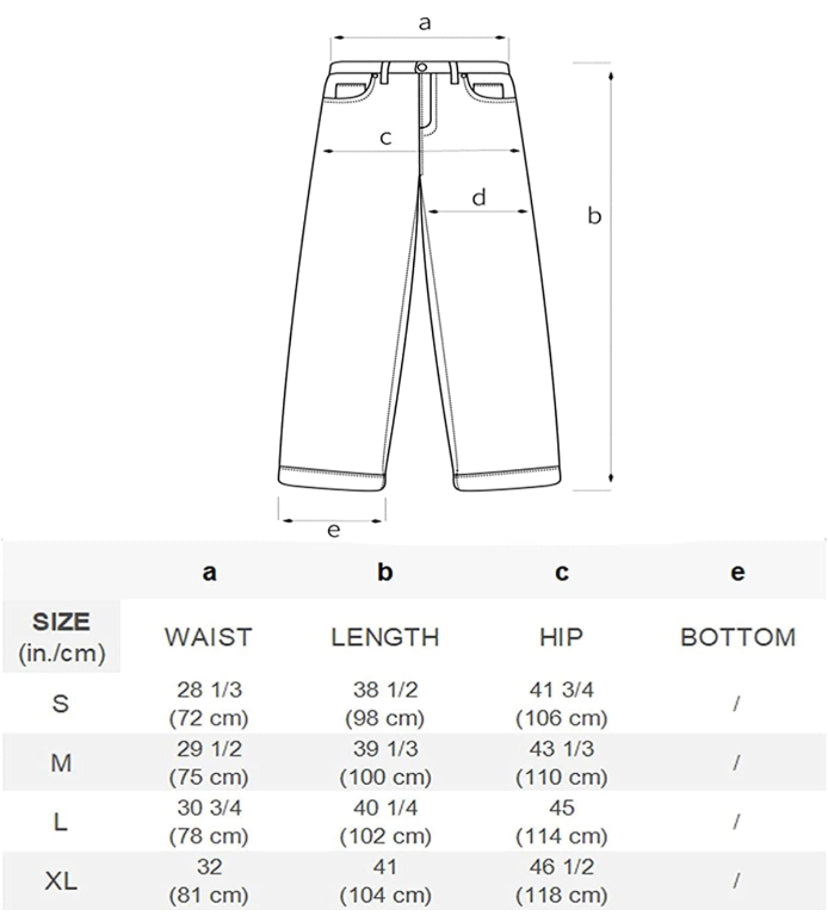 a

c

d

b

e

|  | a | b | c | e |
|---|---|---|---|---|
| SIZE (in./cm) | WAIST | LENGTH | HIP | BOTTOM |
| S | 28 1/3 (72 cm) | 38 1/2 (98 cm) | 41 3/4 (106 cm) | / |
| M | 29 1/2 (75 cm) | 39 1/3 (100 cm) | 43 1/3 (110 cm) | / |
| L | 30 3/4 (78 cm) | 40 1/4 (102 cm) | 45 (114 cm) | / |
| XL | 32 (81 cm) | 41 (104 cm) | 46 1/2 (118 cm) | / |